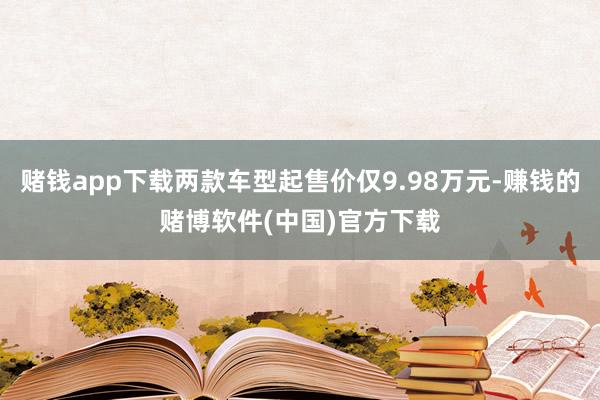 赌钱app下载两款车型起售价仅9.98万元-赚钱的赌博软件(中国)官方下载